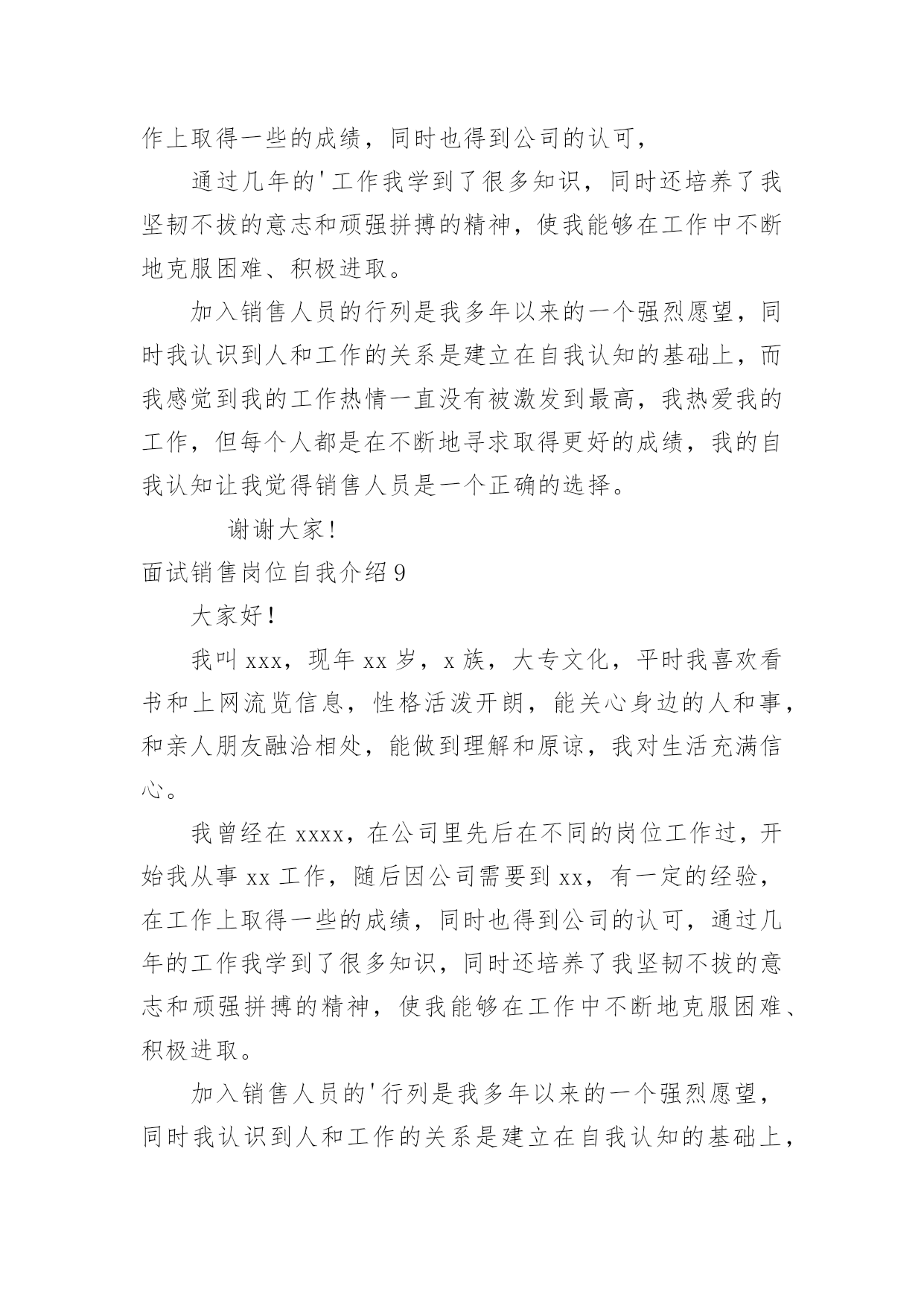 作上取得一些的成绩，同时也得到公司的认可，

通过几年的'工作我学到了很多知识，同时还培养了我坚韧不拔的意志和顽强拼搏的精神，使我能够在工作中不断地克服困难、积极进取。

加入销售人员的行列是我多年以来的一个强烈愿望，同时我认识到人和工作的关系是建立在自我认知的基础上，而我感觉到我的工作热情一直没有被激发到最高，我热爱我的工作，但每个人都是在不断地寻求取得更好的成绩，我的自我认知让我觉得销售人员是一个正确的选择。

谢谢大家!

面试销售岗位自我介绍9

大家好!

我叫xxx，现年xx岁，x族，大专文化，平时我喜欢看书和上网流览信息，性格活泼开朗，能关心身边的人和事，和亲人朋友融洽相处，能做到理解和原谅，我对生活充满信心。

我曾经在xxxx，在公司里先后在不同的岗位工作过，开始我从事xx工作，随后因公司需要到xx，有一定的经验，在工作上取得一些的成绩，同时也得到公司的认可，通过几年的工作我学到了很多知识，同时还培养了我坚韧不拔的意志和顽强拼搏的精神，使我能够在工作中不断地克服困难、积极进取。

加入销售人员的'行列是我多年以来的一个强烈愿望，同时我认识到人和工作的关系是建立在自我认知的基础上，